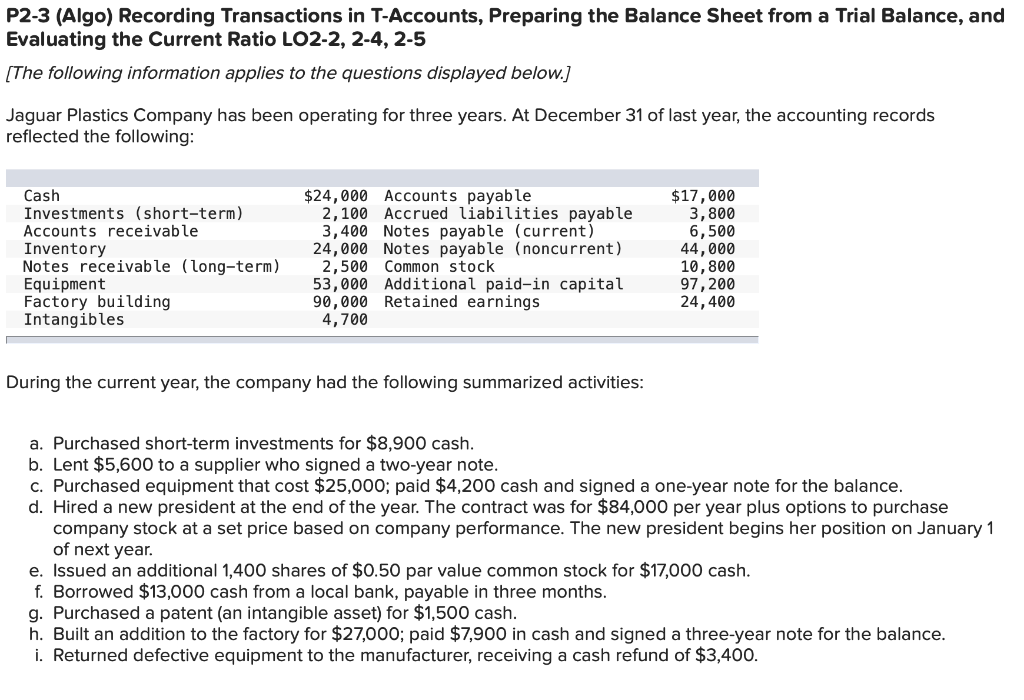 P2-3 (Algo) Recording Transactions in T-Accounts, Preparing the Balance Sheet from a Trial Balance, and Evaluating the Current Ratio LO2-2, 2-4, 2-5

[The following information applies to the questions displayed below.]

Jaguar Plastics Company has been operating for three years. At December 31 of last year, the accounting records reflected the following:

| | | | |
|---|---|---|---|
| Cash | \$24,000 | Accounts payable | \$17,000 |
| Investments (short-term) | 2,100 | Accrued liabilities payable | 3,800 |
| Accounts receivable | 3,400 | Notes payable (current) | 6,500 |
| Inventory | 24,000 | Notes payable (noncurrent) | 44,000 |
| Notes receivable (long-term) | 2,500 | Common stock | 10,800 |
| Equipment | 53,000 | Additional paid-in capital | 97,200 |
| Factory building | 90,000 | Retained earnings | 24,400 |
| Intangibles | 4,700 | | |

During the current year, the company had the following summarized activities:

a. Purchased short-term investments for \$8,900 cash.
b. Lent \$5,600 to a supplier who signed a two-year note.
c. Purchased equipment that cost \$25,000; paid \$4,200 cash and signed a one-year note for the balance.
d. Hired a new president at the end of the year. The contract was for \$84,000 per year plus options to purchase company stock at a set price based on company performance. The new president begins her position on January 1 of next year.
e. Issued an additional 1,400 shares of \$0.50 par value common stock for \$17,000 cash.
f. Borrowed \$13,000 cash from a local bank, payable in three months.
g. Purchased a patent (an intangible asset) for \$1,500 cash.
h. Built an addition to the factory for \$27,000; paid \$7,900 in cash and signed a three-year note for the balance.
i. Returned defective equipment to the manufacturer, receiving a cash refund of \$3,400.